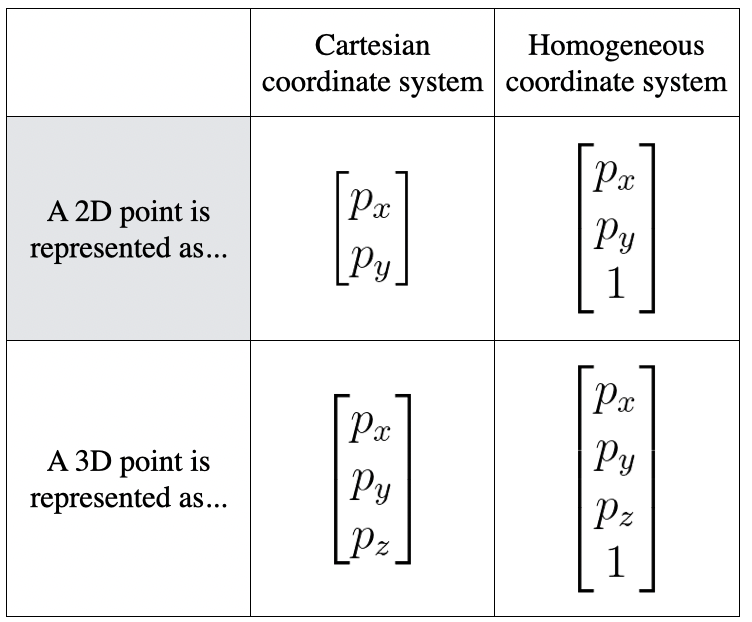 | | Cartesian coordinate system | Homogeneous coordinate system |
|---|---|---|
| A 2D point is represented as... | $\begin{bmatrix} p_x \\ p_y \end{bmatrix}$ | $\begin{bmatrix} p_x \\ p_y \\ 1 \end{bmatrix}$ |
| A 3D point is represented as... | $\begin{bmatrix} p_x \\ p_y \\ p_z \end{bmatrix}$ | $\begin{bmatrix} p_x \\ p_y \\ p_z \\ 1 \end{bmatrix}$ |